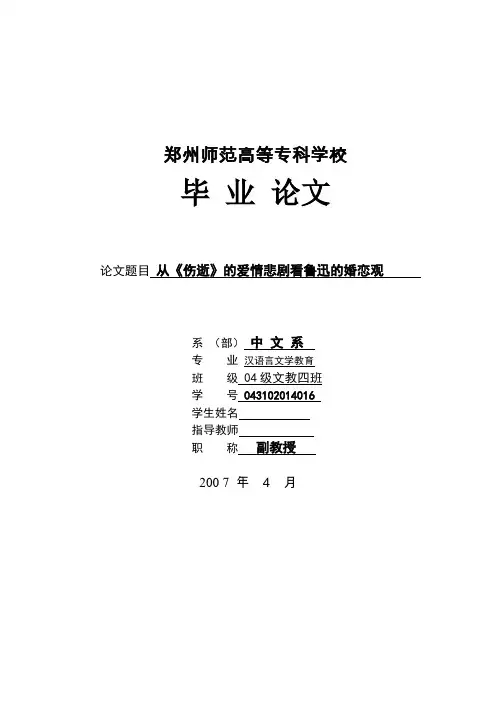 郑州师范高等专科学校

毕 业 论文

论文题目 从《伤逝》的爱情悲剧看鲁迅的婚恋观

系 （部） 中 文 系
专 业 汉语言文学教育
班 级 04 级文教四班
学 号 043102014016
学生姓名
指导教师
职 称 副教授

2007 年 4 月